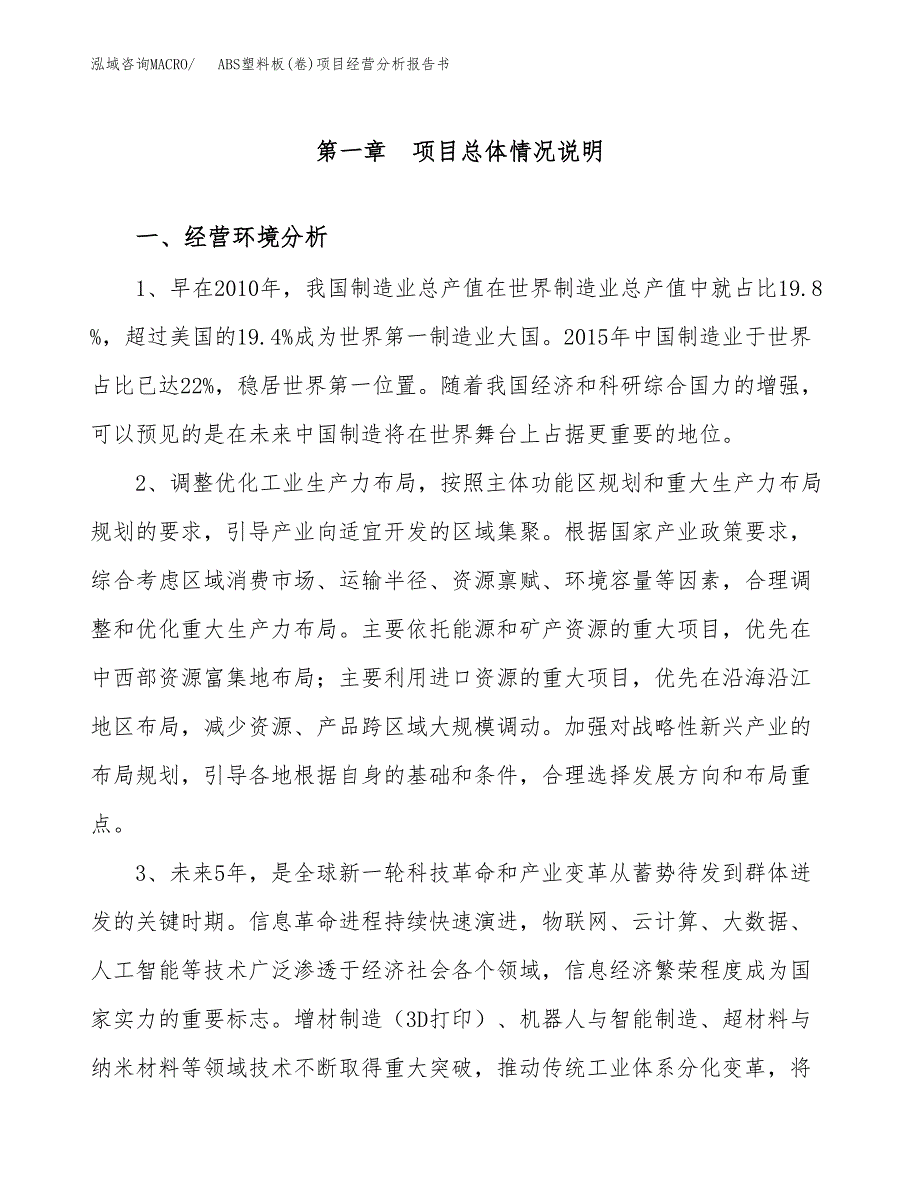 泓域咨询MACRO/ ABS塑料板(卷)项目经营分析报告书

第一章 项目总体情况说明

一、经营环境分析

1、早在2010年，我国制造业总产值在世界制造业总产值中就占比19.8%，超过美国的19.4%成为世界第一制造业大国。2015年中国制造业于世界占比已达22%，稳居世界第一位置。随着我国经济和科研综合国力的增强，可以预见的是在未来中国制造将在世界舞台上占据更重要的地位。

2、调整优化工业生产力布局，按照主体功能区规划和重大生产力布局规划的要求，引导产业向适宜开发的区域集聚。根据国家产业政策要求，综合考虑区域消费市场、运输半径、资源禀赋、环境容量等因素，合理调整和优化重大生产力布局。主要依托能源和矿产资源的重大项目，优先在中西部资源富集地布局；主要利用进口资源的重大项目，优先在沿海沿江地区布局，减少资源、产品跨区域大规模调动。加强对战略性新兴产业的布局规划，引导各地根据自身的基础和条件，合理选择发展方向和布局重点。

3、未来5年，是全球新一轮科技革命和产业变革从蓄势待发到群体迸发的关键时期。信息革命进程持续快速演进，物联网、云计算、大数据、人工智能等技术广泛渗透于经济社会各个领域，信息经济繁荣程度成为国家实力的重要标志。增材制造（3D打印）、机器人与智能制造、超材料与纳米材料等领域技术不断取得重大突破，推动传统工业体系分化变革，将